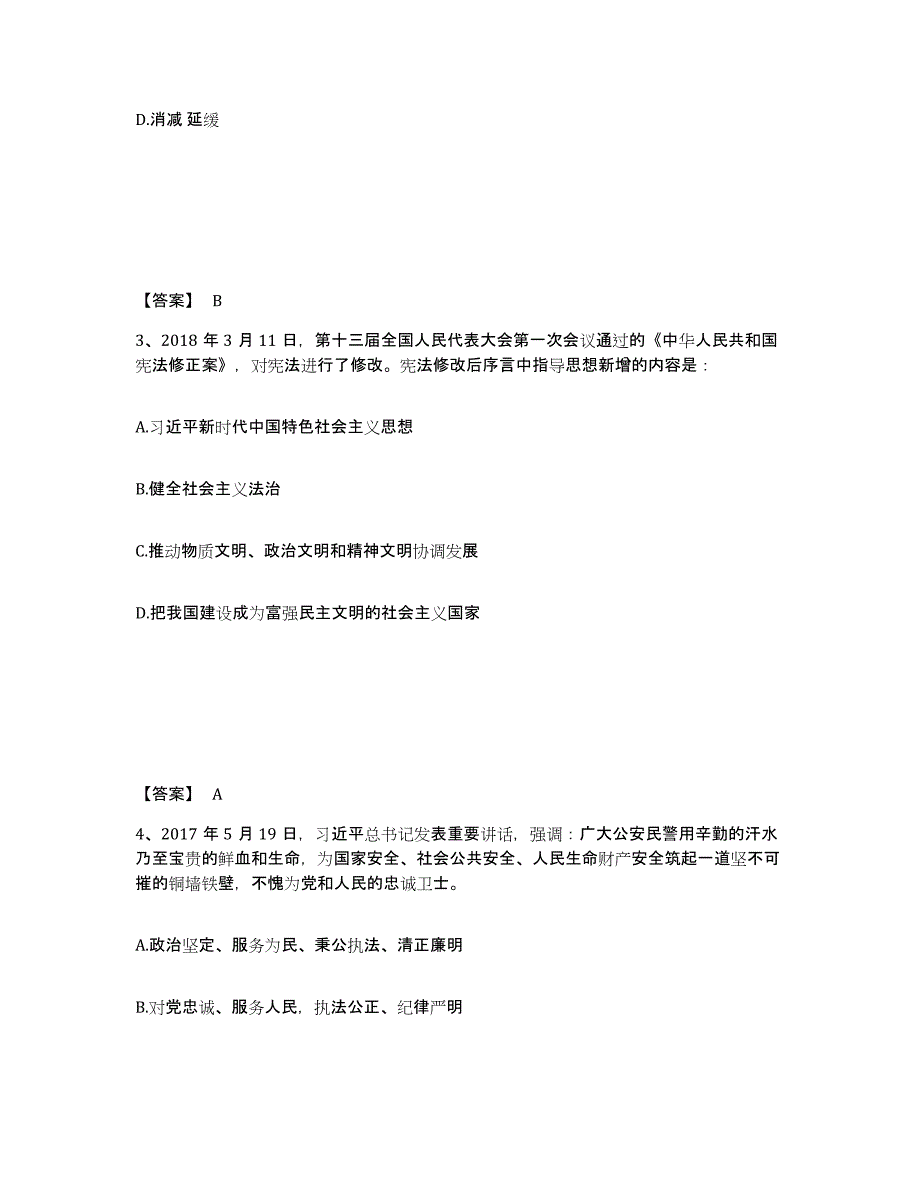 D.消减 延缓

【答案】 B

3、2018 年 3 月 11 日，第十三届全国人民代表大会第一次会议通过的《中华人民共和国宪法修正案》，对宪法进行了修改。宪法修改后序言中指导思想新增的内容是：

A.习近平新时代中国特色社会主义思想

B.健全社会主义法治

C.推动物质文明、政治文明和精神文明协调发展

D.把我国建设成为富强民主文明的社会主义国家

【答案】 A

4、2017 年 5 月 19 日，习近平总书记发表重要讲话，强调：广大公安民警用辛勤的汗水乃至宝贵的鲜血和生命，为国家安全、社会公共安全、人民生命财产安全筑起一道坚不可摧的铜墙铁壁，不愧为党和人民的忠诚卫士。

A.政治坚定、服务为民、秉公执法、清正廉明

B.对党忠诚、服务人民，执法公正、纪律严明